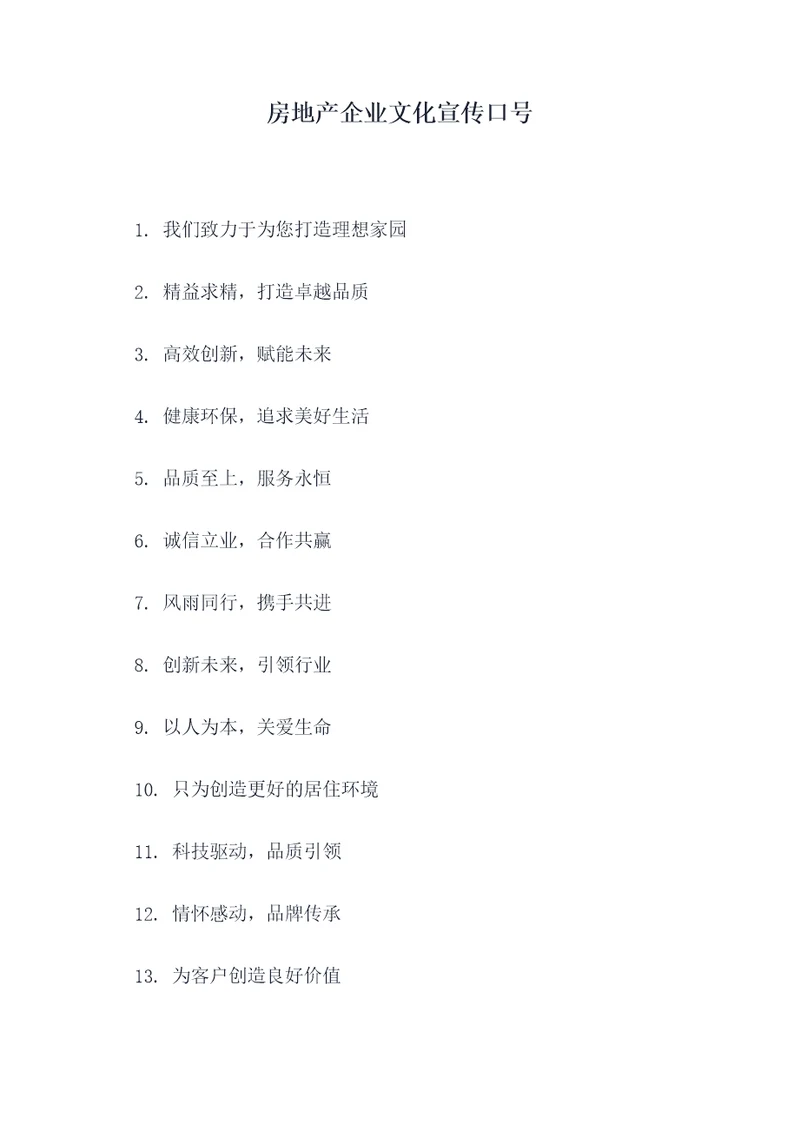 房地产企业文化宣传口号

1. 我们致力于为您打造理想家园

2. 精益求精，打造卓越品质

3. 高效创新，赋能未来

4. 健康环保，追求美好生活

5. 品质至上，服务永恒

6. 诚信立业，合作共赢

7. 风雨同行，携手共进

8. 创新未来，引领行业

9. 以人为本，关爱生命

10. 只为创造更好的居住环境

11. 科技驱动，品质引领

12. 情怀感动，品牌传承

13. 为客户创造良好价值